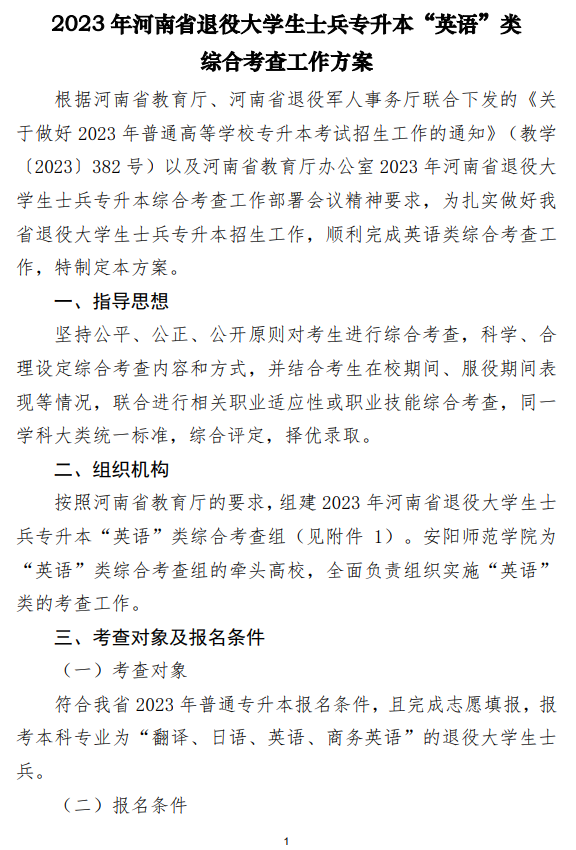 2023 年河南省退役大学生士兵专升本“英语”类综合考查工作方案

根据河南省教育厅、河南省退役军人事务厅联合下发的《关于做好 2023 年普通高等学校专升本考试招生工作的通知》（教学〔2023〕382 号）以及河南省教育厅办公室 2023 年河南省退役大学生士兵专升本综合考查工作部署会议精神要求，为扎实做好我省退役大学生士兵专升本招生工作，顺利完成英语类综合考查工作，特制定本方案。

一、指导思想

坚持公平、公正、公开原则对考生进行综合考查，科学、合理设定综合考查内容和方式，并结合考生在校期间、服役期间表现等情况，联合进行相关职业适应性或职业技能综合考查，同一学科大类统一标准，综合评定，择优录取。

二、组织机构

按照河南省教育厅的要求，组建 2023 年河南省退役大学生士兵专升本“英语”类综合考查组（见附件 1）。安阳师范学院为“英语”类综合考查组的牵头高校，全面负责组织实施“英语”类的考查工作。

三、考查对象及报名条件

（一）考查对象

符合我省 2023 年普通专升本报名条件，且完成志愿填报，报考本科专业为“翻译、日语、英语、商务英语”的退役大学生士兵。

（二）报名条件

1